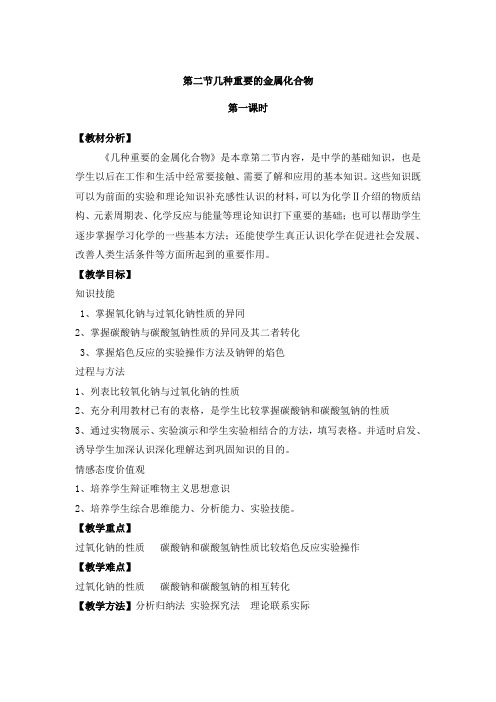 第二节几种重要的金属化合物

第一课时

【教材分析】

《几种重要的金属化合物》是本章第二节内容，是中学的基础知识，也是学生以后在工作和生活中经常要接触、需要了解和应用的基本知识。这些知识既可以为前面的实验和理论知识补充感性认识的材料，可以为化学Ⅱ介绍的物质结构、元素周期表、化学反应与能量等理论知识打下重要的基础；也可以帮助学生逐步掌握学习化学的一些基本方法；还能使学生真正认识化学在促进社会发展、改善人类生活条件等方面所起到的重要作用。

【教学目标】

知识技能

1、掌握氧化钠与过氧化钠性质的异同

2、掌握碳酸钠与碳酸氢钠性质的异同及其二者转化

3、掌握焰色反应的实验操作方法及钠钾的焰色

过程与方法

1、列表比较氧化钠与过氧化钠的性质

2、充分利用教材已有的表格，是学生比较掌握碳酸钠和碳酸氢钠的性质

3、通过实物展示、实验演示和学生实验相结合的方法，填写表格。并适时启发、诱导学生加深认识深化理解达到巩固知识的目的。

情感态度价值观

1、培养学生辩证唯物主义思想意识

2、培养学生综合思维能力、分析能力、实验技能。

【教学重点】

过氧化钠的性质　　碳酸钠和碳酸氢钠性质比较焰色反应实验操作

【教学难点】

过氧化钠的性质　　碳酸钠和碳酸氢钠的相互转化

【教学方法】分析归纳法　实验探究法　理论联系实际